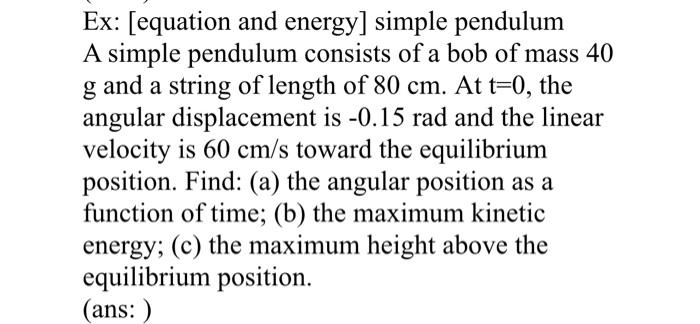 Ex: [equation and energy] simple pendulum
A simple pendulum consists of a bob of mass 40 g and a string of length of 80 cm. At t=0, the angular displacement is -0.15 rad and the linear velocity is 60 cm/s toward the equilibrium position. Find: (a) the angular position as a function of time; (b) the maximum kinetic energy; (c) the maximum height above the equilibrium position.
(ans: )